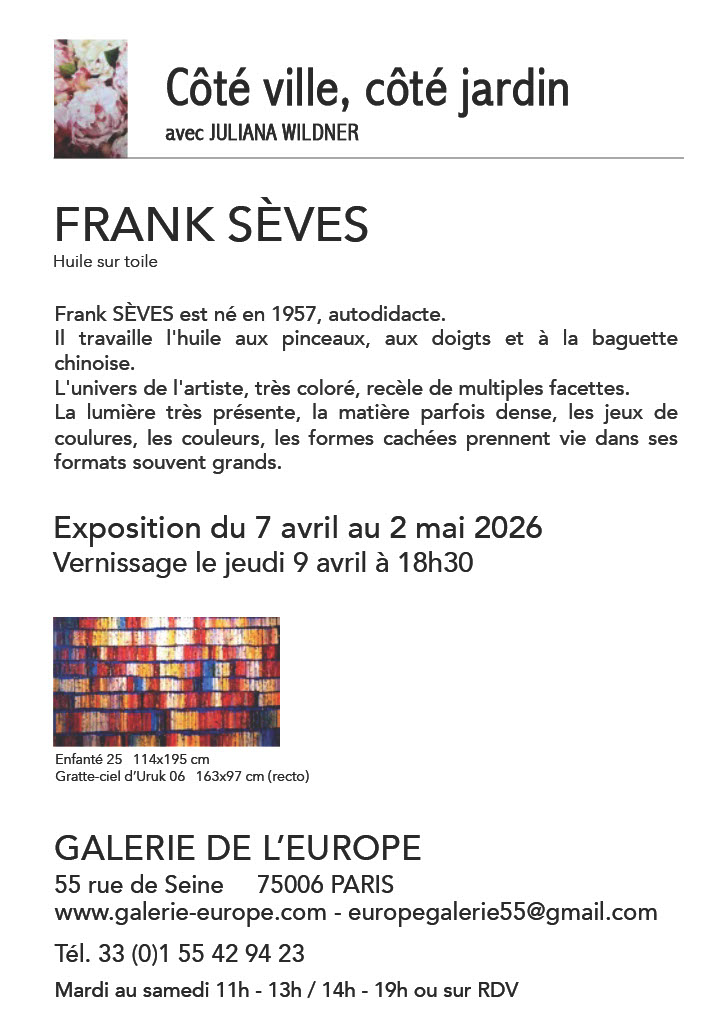 Côté ville, côté jardin
avec JULIANA WILDNER

FRANK SÈVES
Huile sur toile

Frank SÈVES est né en 1957, autodidacte.
Il travaille l'huile aux pinceaux, aux doigts et à la baguette chinoise.
L'univers de l'artiste, très coloré, recèle de multiples facettes.
La lumière très présente, la matière parfois dense, les jeux de coulures, les couleurs, les formes cachées prennent vie dans ses formats souvent grands.

Exposition du 7 avril au 2 mai 2026
Vernissage le jeudi 9 avril à 18h30

Enfanté 25 114x195 cm
Gratte-ciel d'Uruk 06 163x97 cm (recto)

GALERIE DE L'EUROPE
55 rue de Seine 75006 PARIS
www.galerie-europe.com - europegalerie55@gmail.com
Tél. 33 (0)1 55 42 94 23
Mardi au samedi 11h - 13h / 14h - 19h ou sur RDV